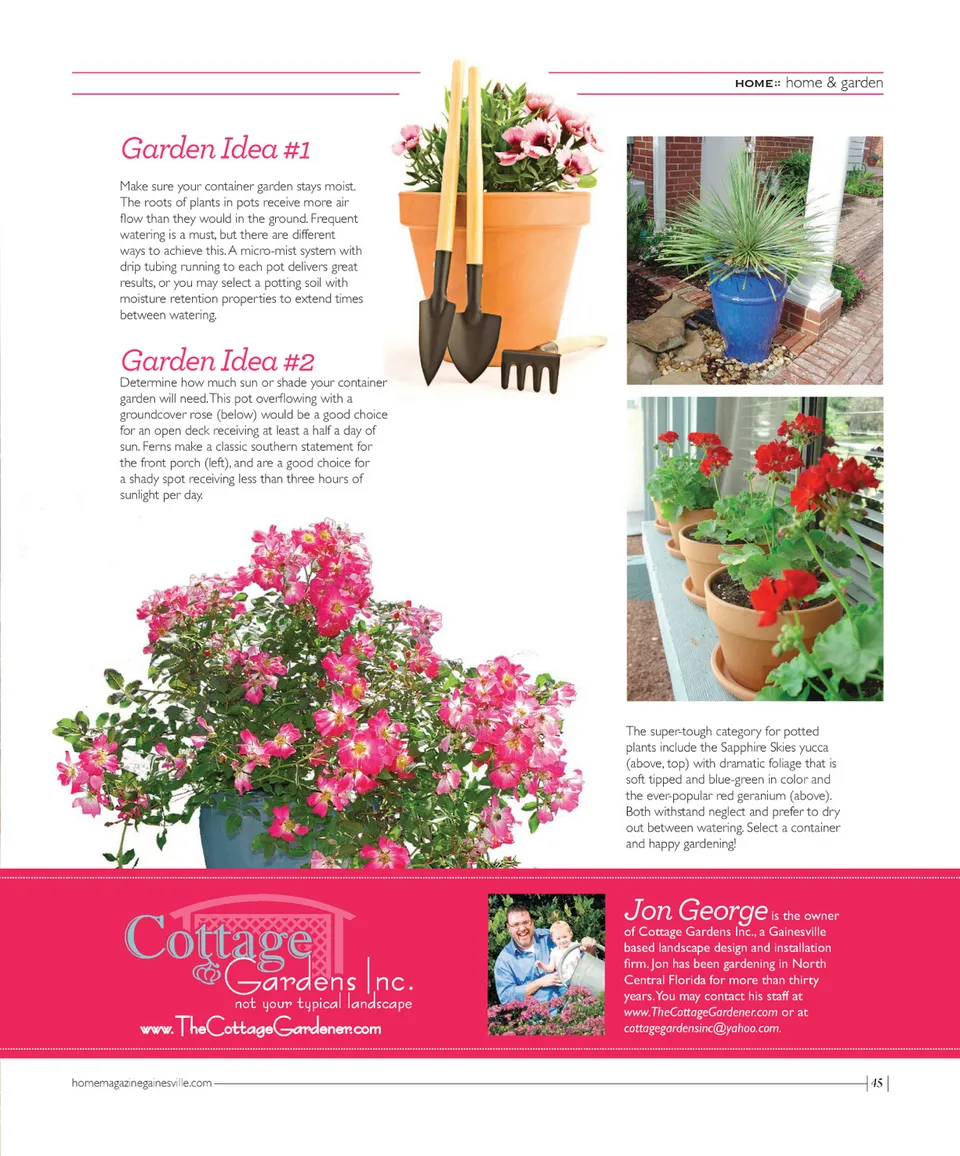 HOME:: home & garden

Garden Idea #1

Make sure your container garden stays moist. The roots of plants in pots receive more air flow than they would in the ground. Frequent watering is a must, but there are different ways to achieve this. A micro-mist system with drip tubing running to each pot delivers great results, or you may select a potting soil with moisture retention properties to extend times between watering.

Garden Idea #2

Determine how much sun or shade your container garden will need. This pot overflowing with a groundcover rose (below) would be a good choice for an open deck receiving at least a half a day of sun. Ferns make a classic southern statement for the front porch (left), and are a good choice for a shady spot receiving less than three hours of sunlight per day.

The super-tough category for potted plants include the Sapphire Skies yucca (above, top) with dramatic foliage that is soft tipped and blue-green in color and the ever-popular red geranium (above). Both withstand neglect and prefer to dry out between watering. Select a container and happy gardening!

Cottage Gardens Inc.
not your typical landscape
www.TheCottageGardener.com

Jon George is the owner of Cottage Gardens Inc., a Gainesville based landscape design and installation firm. Jon has been gardening in North Central Florida for more than thirty years. You may contact his staff at www.TheCottageGardener.com or at cottagegardensinc@yahoo.com.

homemagazinegainesville.com

45